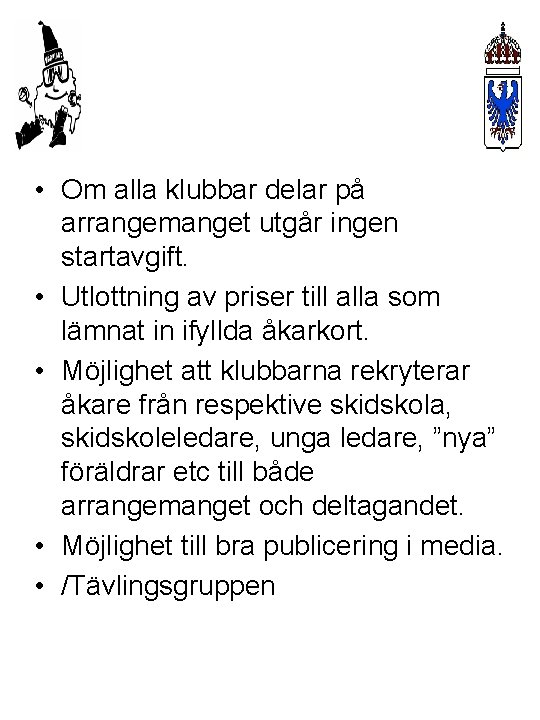 • Om alla klubbar delar på arrangemanget utgår ingen startavgift.
• Utlottning av priser till alla som lämnat in ifyllda åkarkort.
• Möjlighet att klubbarna rekryterar åkare från respektive skidskola, skidskoleledare, unga ledare, ”nya” föräldrar etc till både arrangemanget och deltagandet.
• Möjlighet till bra publicering i media.
• /Tävlingsgruppen